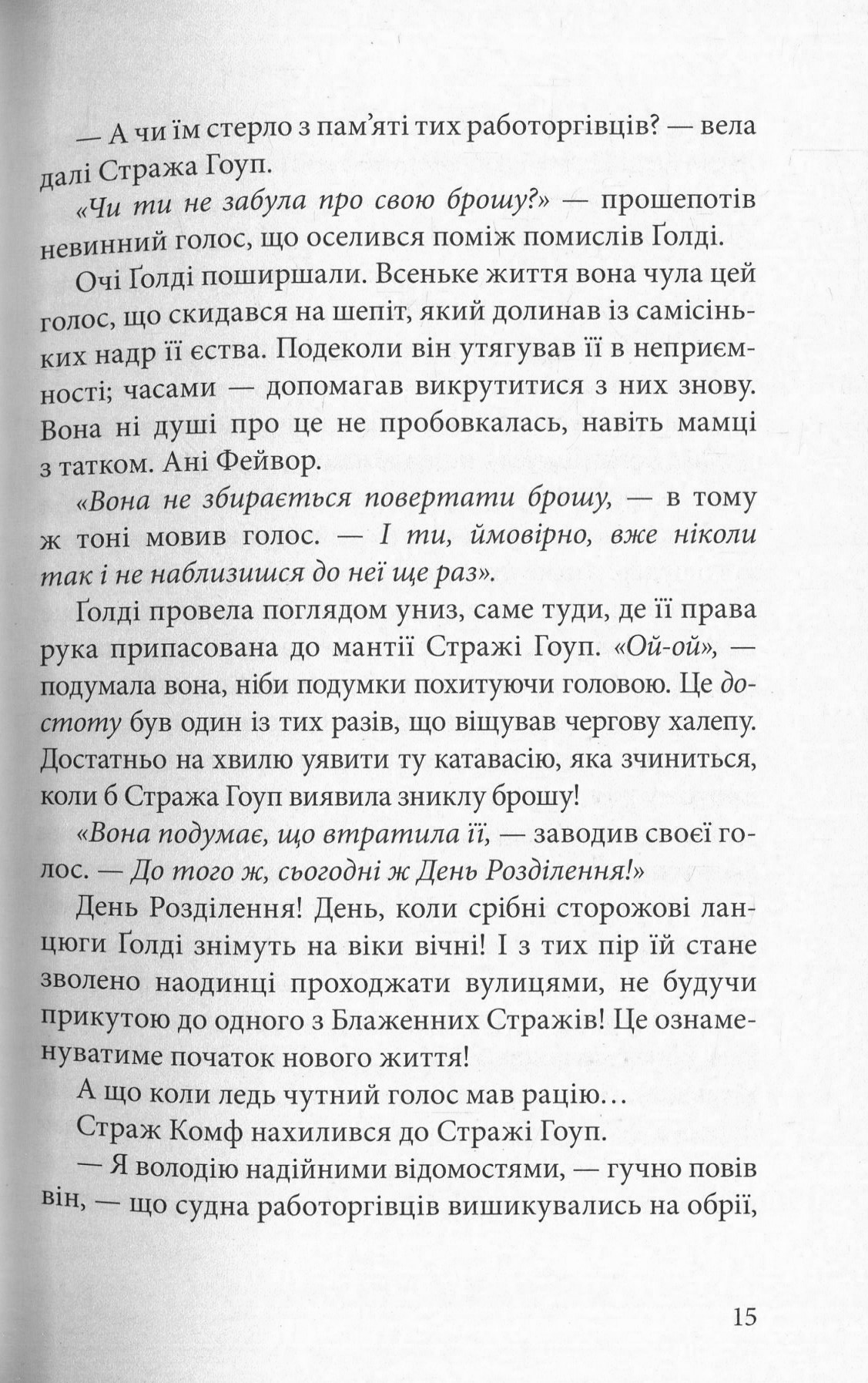 — А чи їм стерло з пам'яті тих работоргівців? — вела далі Стража Гоуп.

«Чи ти не забула про свою брошу?» — прошепотів невинний голос, що оселився поміж помислів Ґолді.

Очі Ґолді поширшали. Всеньке життя вона чула цей голос, що скидався на шепіт, який долинав із самісіньких надр її єства. Подеколи він утягував її в неприємності; часами — допомагав викрутитися з них знову. Вона ні душі про це не пробовкалась, навіть мамці з татком. Ані Фейвор.

«Вона не збирається повертати брошу, — в тому ж тоні мовив голос. — І ти, ймовірно, вже ніколи так і не наблизишся до неї ще раз».

Ґолді провела поглядом униз, саме туди, де її права рука припасована до мантії Стражі Гоуп. «Ой-ой», — подумала вона, ніби подумки похитуючи головою. Це достоту був один із тих разів, що віщував чергову халепу. Достатньо на хвилю уявити ту катавасію, яка зчиниться, коли б Стража Гоуп виявила зниклу брошу!

«Вона подумає, що втратила її, — заводив своєї голос. — До того ж, сьогодні ж День Розділення!»

День Розділення! День, коли срібні сторожові ланцюги Ґолді знімуть на віки вічні! І з тих пір їй стане зволено наодинці проходжати вулицями, не будучи прикутою до одного з Блаженних Стражів! Це ознаменуватиме початок нового життя!

А що коли ледь чутний голос мав рацію…

Страж Комф нахилився до Стражі Гоуп.

— Я володію надійними відомостями, — гучно повів він, — що судна работоргівців вишикувались на обрії,

15